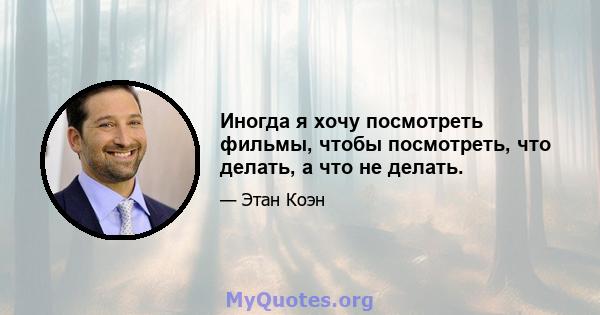 Иногда я хочу посмотреть фильмы, чтобы посмотреть, что делать, а что не делать.

— Этан Коэн

MyQuotes.org